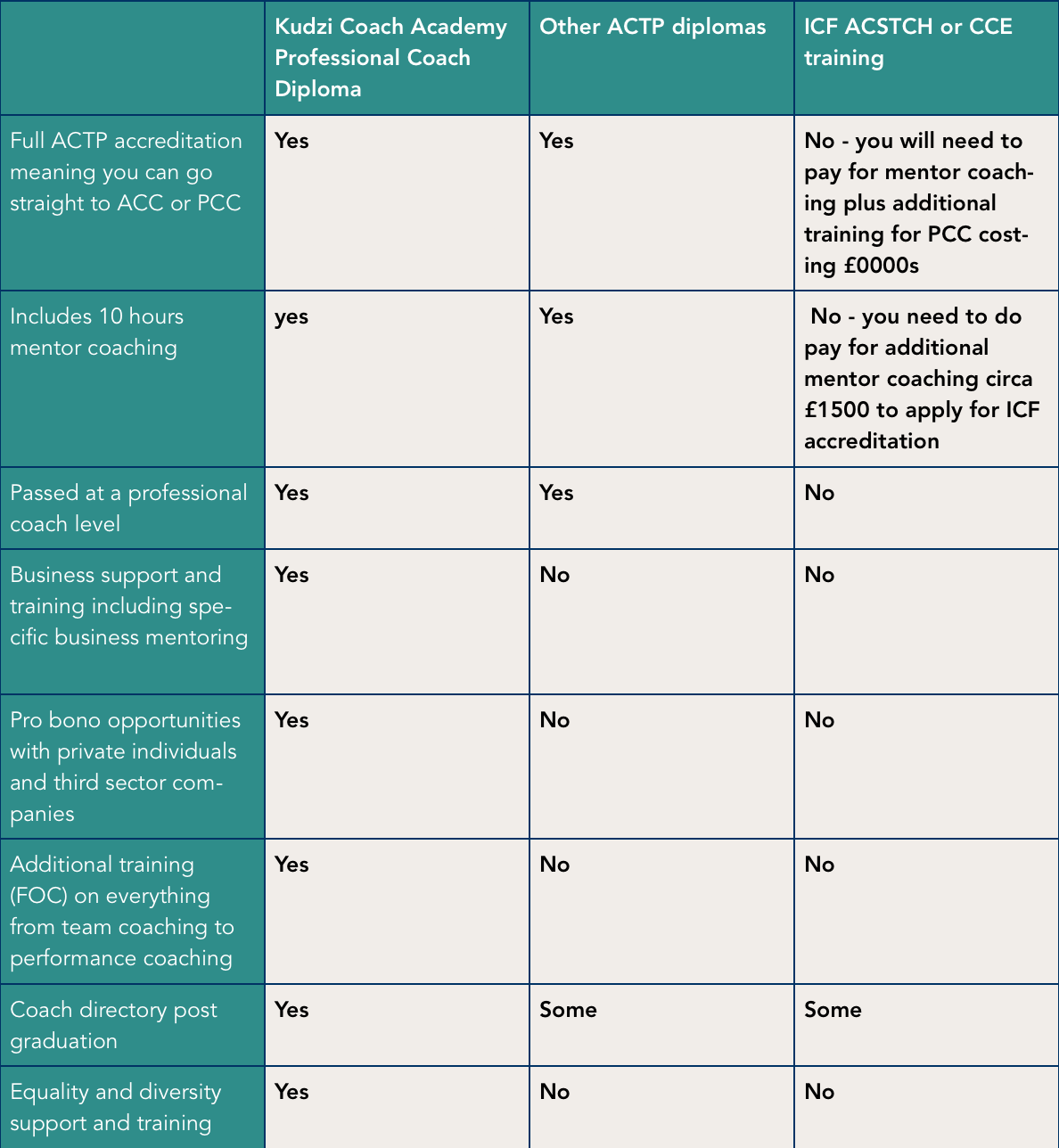 | | Kudzi Coach Academy Professional Coach Diploma | Other ACTP diplomas | ICF ACSTCH or CCE training |
|---|---|---|---|
| Full ACTP accreditation meaning you can go straight to ACC or PCC | Yes | Yes | No - you will need to pay for mentor coaching plus additional training for PCC costing £0000s |
| Includes 10 hours mentor coaching | yes | Yes | No - you need to do pay for additional mentor coaching circa £1500 to apply for ICF accreditation |
| Passed at a professional coach level | Yes | Yes | No |
| Business support and training including specific business mentoring | Yes | No | No |
| Pro bono opportunities with private individuals and third sector companies | Yes | No | No |
| Additional training (FOC) on everything from team coaching to performance coaching | Yes | No | No |
| Coach directory post graduation | Yes | Some | Some |
| Equality and diversity support and training | Yes | No | No |